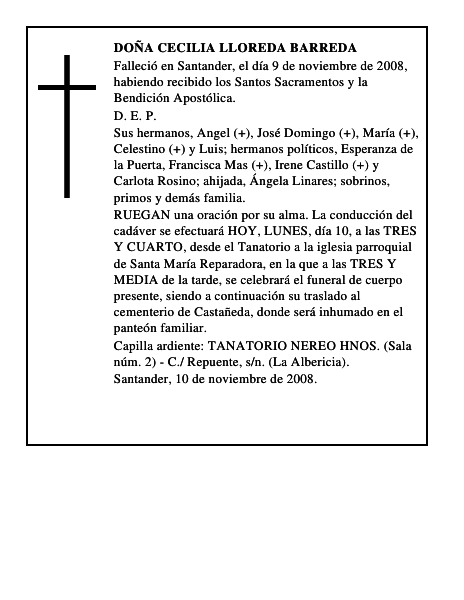 DOÑA CECILIA LLOREDA BARREDA

Falleció en Santander, el día 9 de noviembre de 2008, habiendo recibido los Santos Sacramentos y la Bendición Apostólica.

D. E. P.

Sus hermanos, Angel (+), José Domingo (+), María (+), Celestino (+) y Luis; hermanos políticos, Esperanza de la Puerta, Francisca Mas (+), Irene Castillo (+) y Carlota Rosino; ahijada, Ángela Linares; sobrinos, primos y demás familia.

RUEGAN una oración por su alma. La conducción del cadáver se efectuará HOY, LUNES, día 10, a las TRES Y CUARTO, desde el Tanatorio a la iglesia parroquial de Santa María Reparadora, en la que a las TRES Y MEDIA de la tarde, se celebrará el funeral de cuerpo presente, siendo a continuación su traslado al cementerio de Castañeda, donde será inhumado en el panteón familiar.

Capilla ardiente: TANATORIO NEREO HNOS. (Sala núm. 2) - C./ Repuente, s/n. (La Albericia).

Santander, 10 de noviembre de 2008.